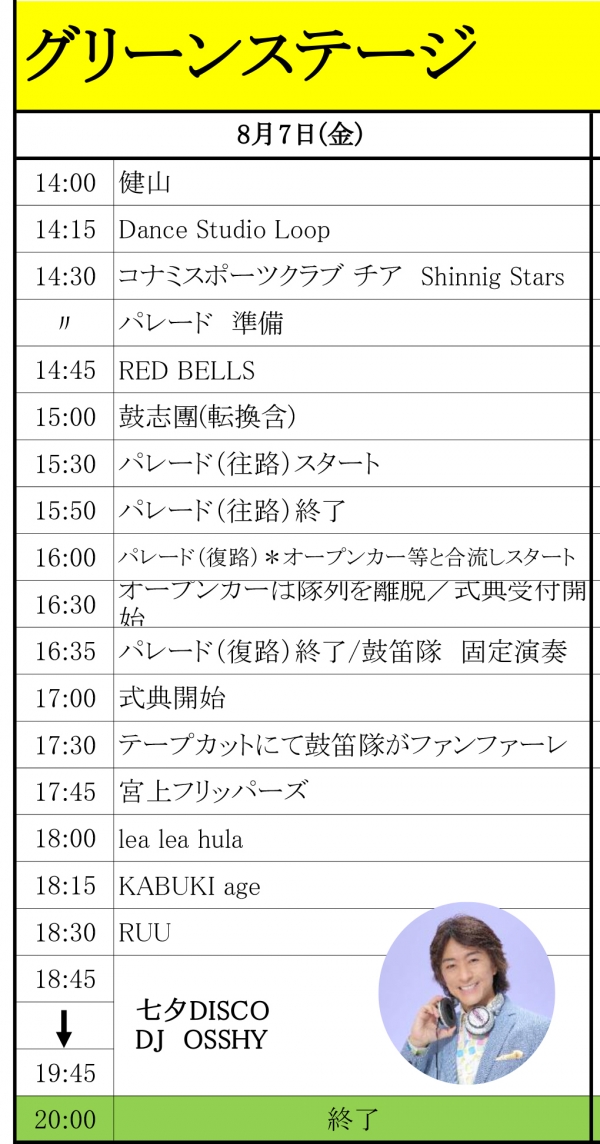 グリーンステージ

| 8月7日(金) | |
|---|---|
| 14:00 | 健山 |
| 14:15 | Dance Studio Loop |
| 14:30 | コナミスポーツクラブ チア Shinnig Stars |
| 〃 | パレード 準備 |
| 14:45 | RED BELLS |
| 15:00 | 鼓志團(転換含) |
| 15:30 | パレード(往路)スタート |
| 15:50 | パレード(往路)終了 |
| 16:00 | パレード(復路)＊オープンカー等と合流しスタート |
| 16:30 | オープンカーは隊列を離脱／式典受付開始 |
| 16:35 | パレード(復路)終了/鼓笛隊 固定演奏 |
| 17:00 | 式典開始 |
| 17:30 | テープカットにて鼓笛隊がファンファーレ |
| 17:45 | 宮上フリッパーズ |
| 18:00 | lea lea hula |
| 18:15 | KABUKI age |
| 18:30 | RUU |
| 18:45 ↓ 19:45 | 七夕DISCO DJ OSSHY |
| 20:00 | 終了 |